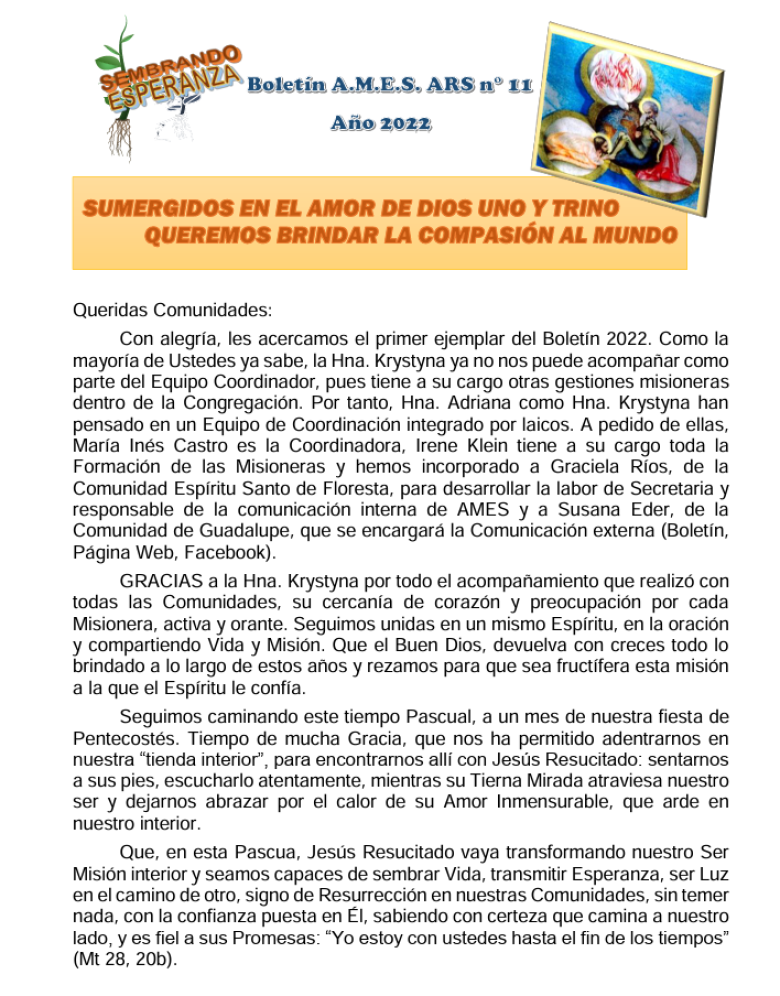 SEMBRANDO ESPERANZA

Boletín A.M.E.S. ARS nº 11

Año 2022

SUMERGIDOS EN EL AMOR DE DIOS UNO Y TRINO QUEREMOS BRINDAR LA COMPASIÓN AL MUNDO

Queridas Comunidades:

Con alegría, les acercamos el primer ejemplar del Boletín 2022. Como la mayoría de Ustedes ya sabe, la Hna. Krystyna ya no nos puede acompañar como parte del Equipo Coordinador, pues tiene a su cargo otras gestiones misioneras dentro de la Congregación. Por tanto, Hna. Adriana como Hna. Krystyna han pensado en un Equipo de Coordinación integrado por laicos. A pedido de ellas, María Inés Castro es la Coordinadora, Irene Klein tiene a su cargo toda la Formación de las Misioneras y hemos incorporado a Graciela Ríos, de la Comunidad Espíritu Santo de Floresta, para desarrollar la labor de Secretaria y responsable de la comunicación interna de AMES y a Susana Eder, de la Comunidad de Guadalupe, que se encargará la Comunicación externa (Boletín, Página Web, Facebook).

GRACIAS a la Hna. Krystyna por todo el acompañamiento que realizó con todas las Comunidades, su cercanía de corazón y preocupación por cada Misionera, activa y orante. Seguimos unidas en un mismo Espíritu, en la oración y compartiendo Vida y Misión. Que el Buen Dios, devuelva con creces todo lo brindado a lo largo de estos años y rezamos para que sea fructífera esta misión a la que el Espíritu le confía.

Seguimos caminando este tiempo Pascual, a un mes de nuestra fiesta de Pentecostés. Tiempo de mucha Gracia, que nos ha permitido adentrarnos en nuestra “tienda interior”, para encontrarnos allí con Jesús Resucitado: sentarnos a sus pies, escucharlo atentamente, mientras su Tierna Mirada atraviesa nuestro ser y dejarnos abrazar por el calor de su Amor Inmensurable, que arde en nuestro interior.

Que, en esta Pascua, Jesús Resucitado vaya transformando nuestro Ser Misión interior y seamos capaces de sembrar Vida, transmitir Esperanza, ser Luz en el camino de otro, signo de Resurrección en nuestras Comunidades, sin temer nada, con la confianza puesta en Él, sabiendo con certeza que camina a nuestro lado, y es fiel a sus Promesas: “Yo estoy con ustedes hasta el fin de los tiempos” (Mt 28, 20b).